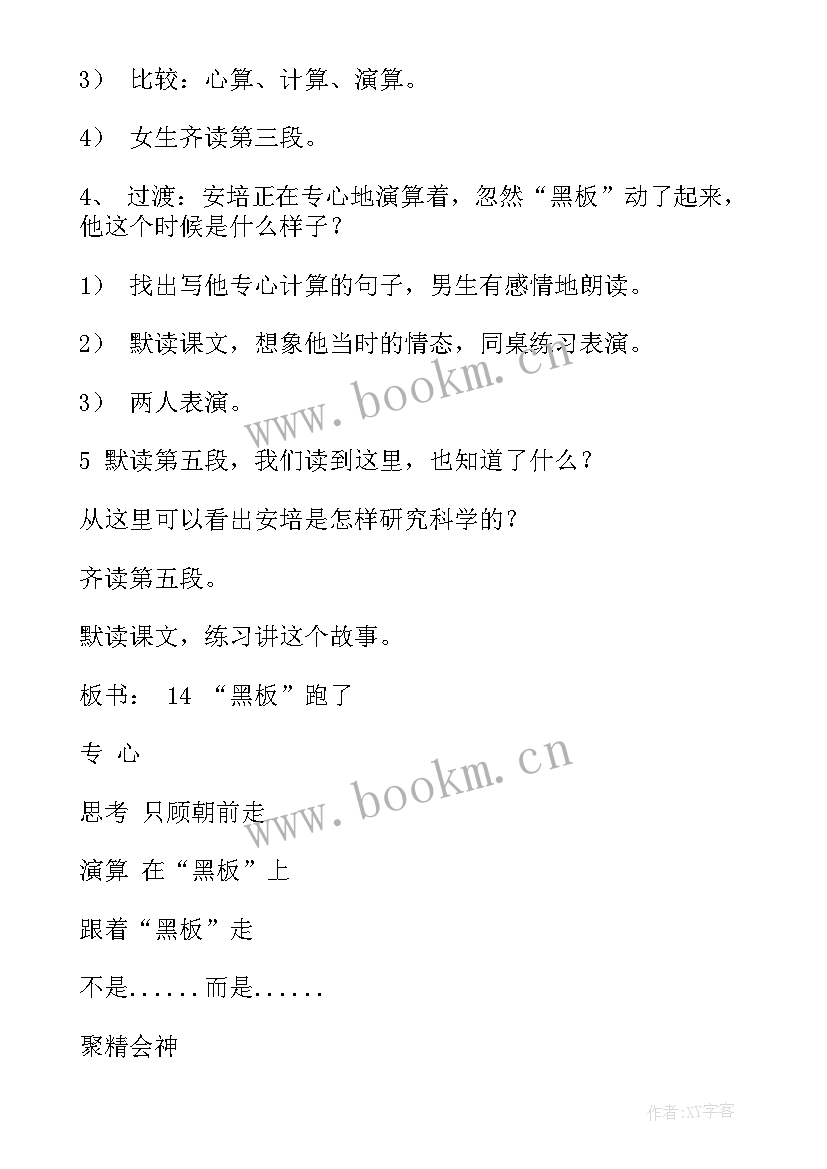 3） 比较：心算、计算、演算。

4） 女生齐读第三段。

4、 过渡：安培正在专心地演算着，忽然“黑板”动了起来，他这个时候是什么样子？

1） 找出写他专心计算的句子，男生有感情地朗读。

2） 默读课文，想象他当时的情态，同桌练习表演。

3） 两人表演。

5 默读第五段，我们读到这里，也知道了什么？

从这里可以看出安培是怎样研究科学的？

齐读第五段。

默读课文，练习讲这个故事。

板书： 14 “黑板”跑了

专 心

思考 只顾朝前走

演算 在“黑板”上

跟着“黑板”走

不是......而是......

聚精会神

www.bookm.cn

www.bookm.cn

作者:XY字客